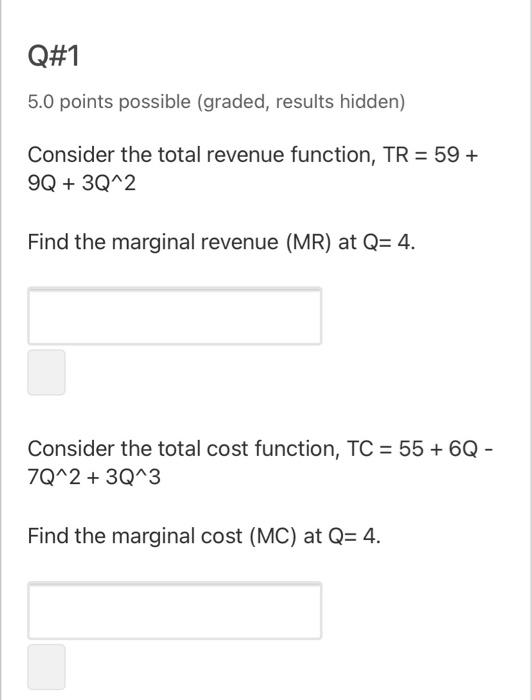 Q#1

5.0 points possible (graded, results hidden)

Consider the total revenue function, TR = 59 + 9Q + 3Q^2

Find the marginal revenue (MR) at Q= 4.

Consider the total cost function, TC = 55 + 6Q - 7Q^2 + 3Q^3

Find the marginal cost (MC) at Q= 4.